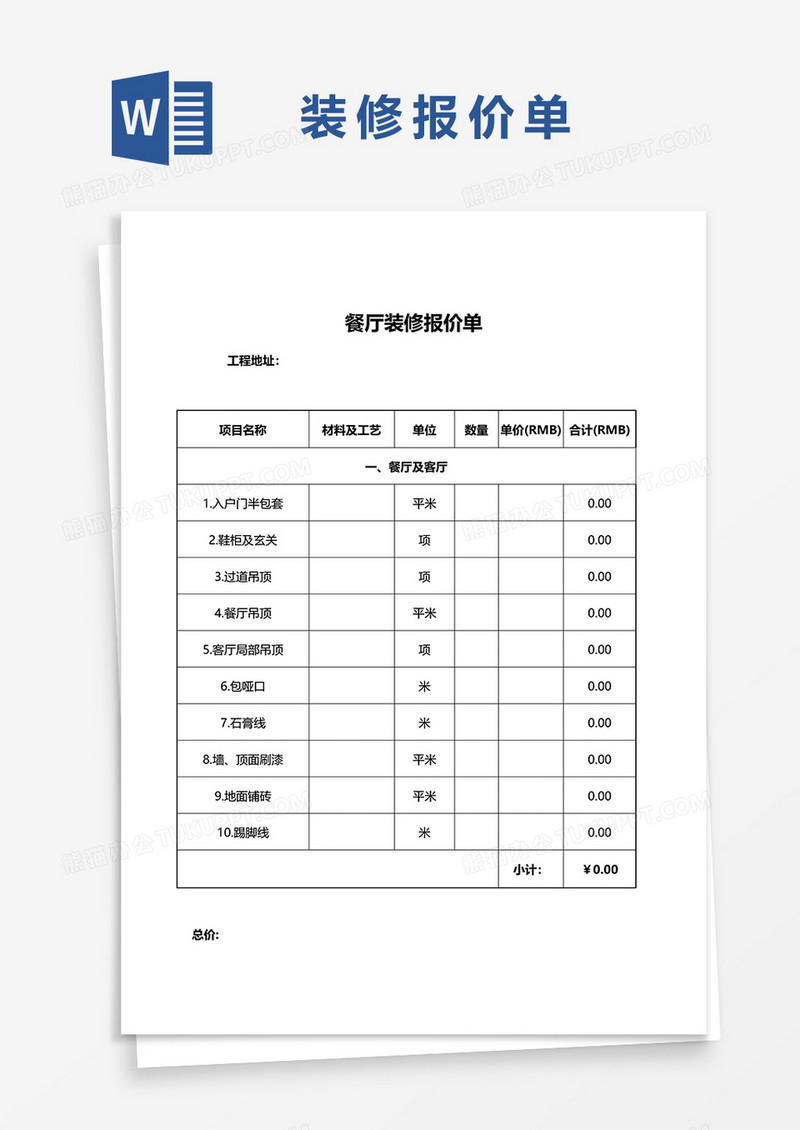 W

装修报价单

熊猫办公 TUKUPPT.COM

餐厅装修报价单

工程地址：

| 项目名称 | 材料及工艺 | 单位 | 数量 | 单价(RMB) | 合计(RMB) |
|---|---|---|---|---|---|
| 一、餐厅及客厅 | | | | | |
| 1.入户门半包套 | | 平米 | | | 0.00 |
| 2.鞋柜及玄关 | | 项 | | | 0.00 |
| 3.过道吊顶 | | 项 | | | 0.00 |
| 4.餐厅吊顶 | | 平米 | | | 0.00 |
| 5.客厅局部吊顶 | | 项 | | | 0.00 |
| 6.包哑口 | | 米 | | | 0.00 |
| 7.石膏线 | | 米 | | | 0.00 |
| 8.墙、顶面刷漆 | | 平米 | | | 0.00 |
| 9.地面铺砖 | | 平米 | | | 0.00 |
| 10.踢脚线 | | 米 | | | 0.00 |
| | | | | 小计： | ￥0.00 |

总价：